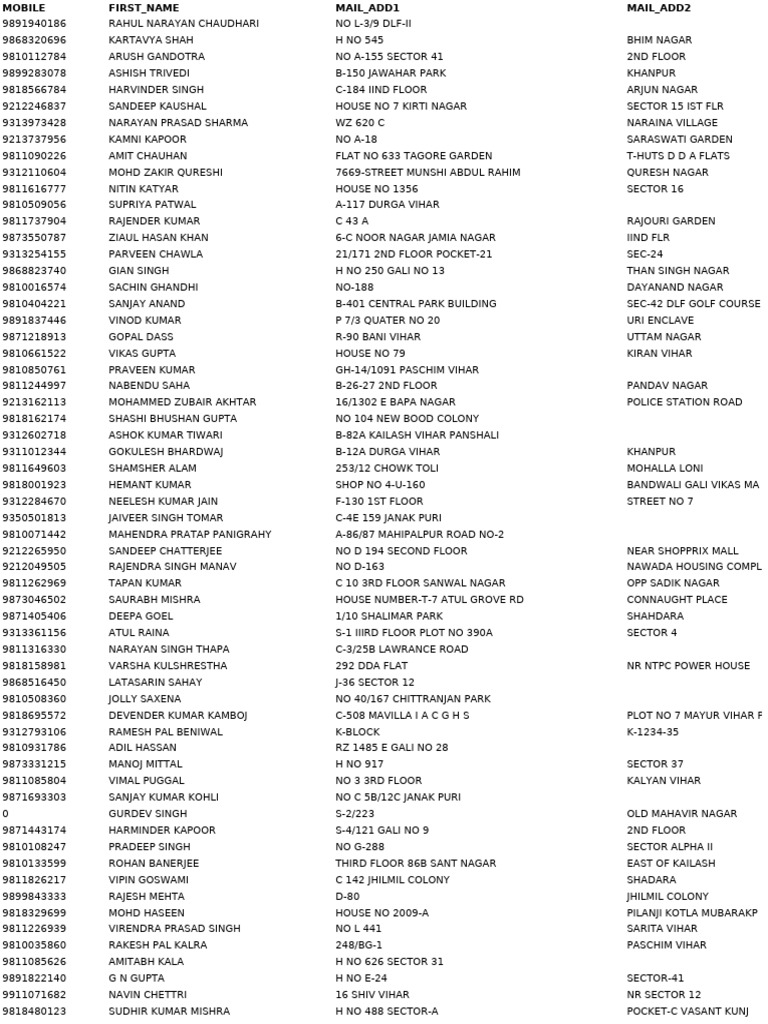 | MOBILE | FIRST_NAME | MAIL_ADD1 | MAIL_ADD2 |
|---|---|---|---|
| 9891940186 | RAHUL NARAYAN CHAUDHARI | NO L-3/9 DLF-II | |
| 9868320696 | KARTAVYA SHAH | H NO 545 | BHIM NAGAR |
| 9810112784 | ARUSH GANDOTRA | NO A-155 SECTOR 41 | 2ND FLOOR |
| 9899283078 | ASHISH TRIVEDI | B-150 JAWAHAR PARK | KHANPUR |
| 9818566784 | HARVINDER SINGH | C-184 IIND FLOOR | ARJUN NAGAR |
| 9212246837 | SANDEEP KAUSHAL | HOUSE NO 7 KIRTI NAGAR | SECTOR 15 IST FLR |
| 9313973428 | NARAYAN PRASAD SHARMA | WZ 620 C | NARAINA VILLAGE |
| 9213737956 | KAMNI KAPOOR | NO A-18 | SARASWATI GARDEN |
| 9811090226 | AMIT CHAUHAN | FLAT NO 633 TAGORE GARDEN | T-HUTS D D A FLATS |
| 9312110604 | MOHD ZAKIR QURESHI | 7669-STREET MUNSHI ABDUL RAHIM | QURESH NAGAR |
| 9811616777 | NITIN KATYAR | HOUSE NO 1356 | SECTOR 16 |
| 9810509056 | SUPRIYA PATWAL | A-117 DURGA VIHAR | |
| 9811737904 | RAJENDER KUMAR | C 43 A | RAJOURI GARDEN |
| 9873550787 | ZIAUL HASAN KHAN | 6-C NOOR NAGAR JAMIA NAGAR | IIND FLR |
| 9313254155 | PARVEEN CHAWLA | 21/171 2ND FLOOR POCKET-21 | SEC-24 |
| 9868823740 | GIAN SINGH | H NO 250 GALI NO 13 | THAN SINGH NAGAR |
| 9810016574 | SACHIN GHANDHI | NO-188 | DAYANAND NAGAR |
| 9810404221 | SANJAY ANAND | B-401 CENTRAL PARK BUILDING | SEC-42 DLF GOLF COURSE |
| 9891837446 | VINOD KUMAR | P 7/3 QUATER NO 20 | URI ENCLAVE |
| 9871218913 | GOPAL DASS | R-90 BANI VIHAR | UTTAM NAGAR |
| 9810661522 | VIKAS GUPTA | HOUSE NO 79 | KIRAN VIHAR |
| 9810850761 | PRAVEEN KUMAR | GH-14/1091 PASCHIM VIHAR | |
| 9811244997 | NABENDU SAHA | B-26-27 2ND FLOOR | PANDAV NAGAR |
| 9213162113 | MOHAMMED ZUBAIR AKHTAR | 16/1302 E BAPA NAGAR | POLICE STATION ROAD |
| 9818162174 | SHASHI BHUSHAN GUPTA | NO 104 NEW BOOD COLONY | |
| 9312602718 | ASHOK KUMAR TIWARI | B-82A KAILASH VIHAR PANSHALI | |
| 9311012344 | GOKULESH BHARDWAJ | B-12A DURGA VIHAR | KHANPUR |
| 9811649603 | SHAMSHER ALAM | 253/12 CHOWK TOLI | MOHALLA LONI |
| 9818001923 | HEMANT KUMAR | SHOP NO 4-U-160 | BANDWALI GALI VIKAS MA |
| 9312284670 | NEELESH KUMAR JAIN | F-130 1ST FLOOR | STREET NO 7 |
| 9350501813 | JAIVEER SINGH TOMAR | C-4E 159 JANAK PURI | |
| 9810071442 | MAHENDRA PRATAP PANIGRAHY | A-86/87 MAHIPALPUR ROAD NO-2 | |
| 9212265950 | SANDEEP CHATTERJEE | NO D 194 SECOND FLOOR | NEAR SHOPPRIX MALL |
| 9212049505 | RAJENDRA SINGH MANAV | NO D-163 | NAWADA HOUSING COMPL |
| 9811262969 | TAPAN KUMAR | C 10 3RD FLOOR SANWAL NAGAR | OPP SADIK NAGAR |
| 9873046502 | SAURABH MISHRA | HOUSE NUMBER-T-7 ATUL GROVE RD | CONNAUGHT PLACE |
| 9871405406 | DEEPA GOEL | 1/10 SHALIMAR PARK | SHAHDARA |
| 9313361156 | ATUL RAINA | S-1 IIIRD FLOOR PLOT NO 390A | SECTOR 4 |
| 9811316330 | NARAYAN SINGH THAPA | C-3/25B LAWRANCE ROAD | |
| 9818158981 | VARSHA KULSHRESTHA | 292 DDA FLAT | NR NTPC POWER HOUSE |
| 9868516450 | LATASARIN SAHAY | J-36 SECTOR 12 | |
| 9810508360 | JOLLY SAXENA | NO 40/167 CHITTRANJAN PARK | |
| 9818695572 | DEVENDER KUMAR KAMBOJ | C-508 MAVILLA I A C G H S | PLOT NO 7 MAYUR VIHAR F |
| 9312793106 | RAMESH PAL BENIWAL | K-BLOCK | K-1234-35 |
| 9810931786 | ADIL HASSAN | RZ 1485 E GALI NO 28 | |
| 9873331215 | MANOJ MITTAL | H NO 917 | SECTOR 37 |
| 9811085804 | VIMAL PUGGAL | NO 3 3RD FLOOR | KALYAN VIHAR |
| 9871693303 | SANJAY KUMAR KOHLI | NO C 5B/12C JANAK PURI | |
| 0 | GURDEV SINGH | S-2/223 | OLD MAHAVIR NAGAR |
| 9871443174 | HARMINDER KAPOOR | S-4/121 GALI NO 9 | 2ND FLOOR |
| 9810108247 | PRADEEP SINGH | NO G-288 | SECTOR ALPHA II |
| 9810133599 | ROHAN BANERJEE | THIRD FLOOR 86B SANT NAGAR | EAST OF KAILASH |
| 9811826217 | VIPIN GOSWAMI | C 142 JHILMIL COLONY | SHADARA |
| 9899843333 | RAJESH MEHTA | D-80 | JHILMIL COLONY |
| 9818329699 | MOHD HASEEN | HOUSE NO 2009-A | PILANJI KOTLA MUBARAKP |
| 9811226939 | VIRENDRA PRASAD SINGH | NO L 441 | SARITA VIHAR |
| 9810035860 | RAKESH PAL KALRA | 248/BG-1 | PASCHIM VIHAR |
| 9811085626 | AMITABH KALA | H NO 626 SECTOR 31 | |
| 9891822140 | G N GUPTA | H NO E-24 | SECTOR-41 |
| 9911071682 | NAVIN CHETTRI | 16 SHIV VIHAR | NR SECTOR 12 |
| 9818480123 | SUDHIR KUMAR MISHRA | H NO 488 SECTOR-A | POCKET-C VASANT KUNJ |